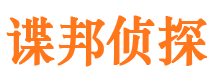 谍邦侦探